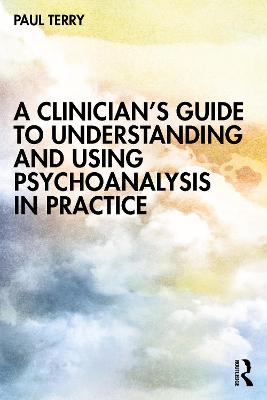 PAUL TERRY

A CLINICIAN'S GUIDE TO UNDERSTANDING AND USING PSYCHOANALYSIS IN PRACTICE

ROUTLEDGE